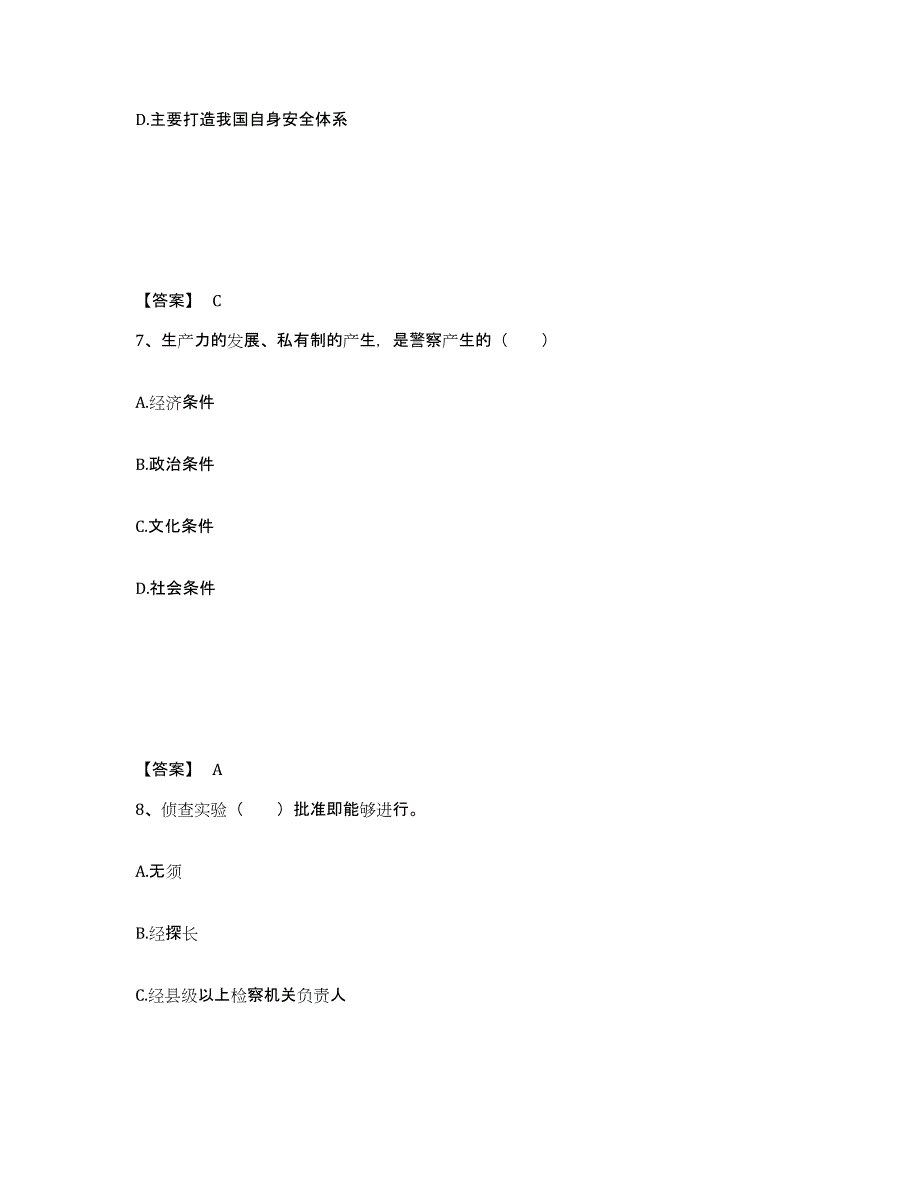 D.主要打造我国自身安全体系

【答案】 C

7、生产力的发展、私有制的产生，是警察产生的（　　）

A.经济条件

B.政治条件

C.文化条件

D.社会条件

【答案】 A

8、侦查实验（　　）批准即能够进行。

A.无须

B.经探长

C.经县级以上检察机关负责人